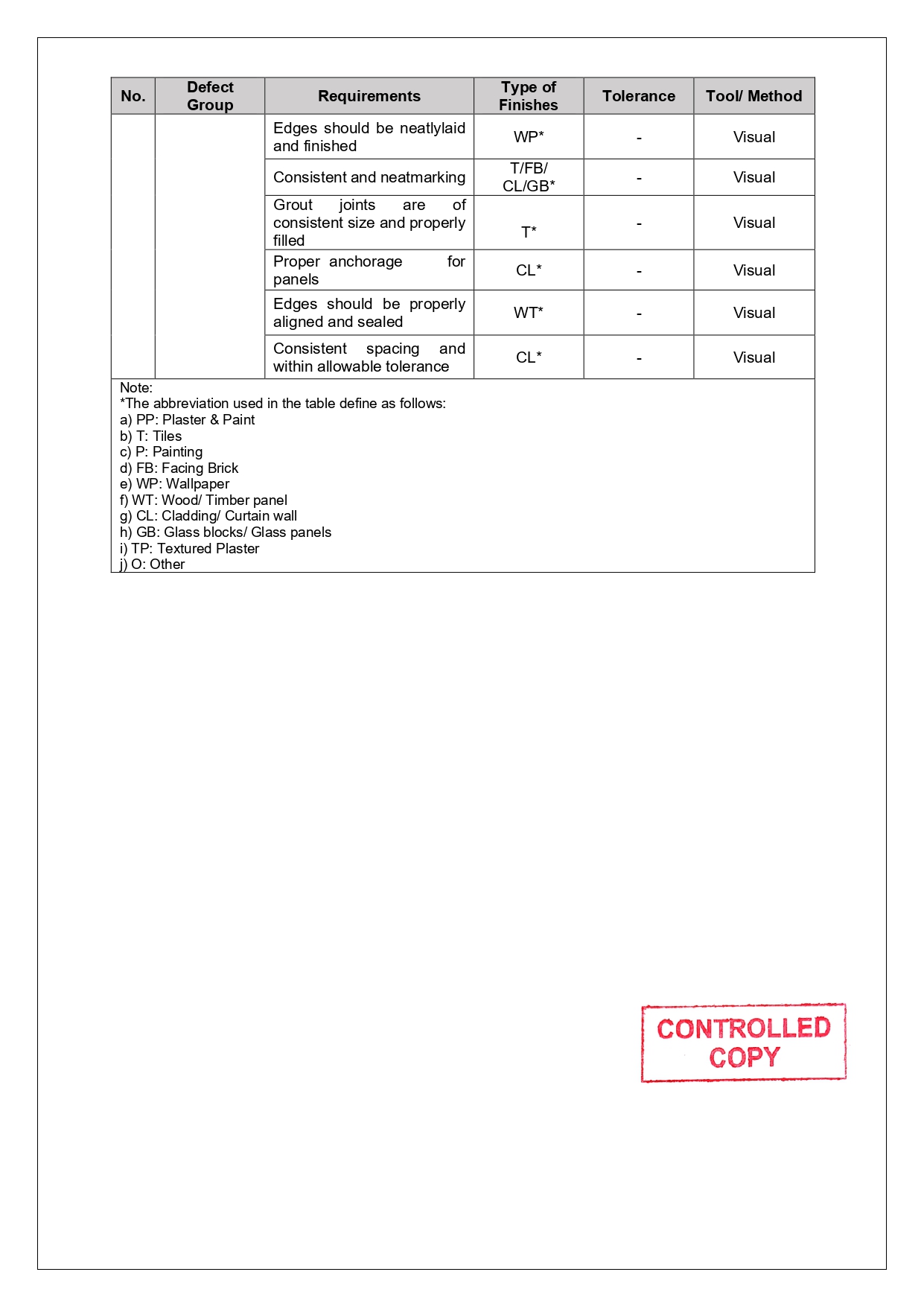 | No. | Defect Group | Requirements | Type of Finishes | Tolerance | Tool/ Method |
|---|---|---|---|---|---|
| | | Edges should be neatlylaid and finished | WP* | - | Visual |
| | | Consistent and neatmarking | T/FB/ CL/GB* | - | Visual |
| | | Grout joints are of consistent size and properly filled | T* | - | Visual |
| | | Proper anchorage for panels | CL* | - | Visual |
| | | Edges should be properly aligned and sealed | WT* | - | Visual |
| | | Consistent spacing and within allowable tolerance | CL* | - | Visual |

Note:
*The abbreviation used in the table define as follows:
a) PP: Plaster & Paint
b) T: Tiles
c) P: Painting
d) FB: Facing Brick
e) WP: Wallpaper
f) WT: Wood/ Timber panel
g) CL: Cladding/ Curtain wall
h) GB: Glass blocks/ Glass panels
i) TP: Textured Plaster
j) O: Other

CONTROLLED COPY